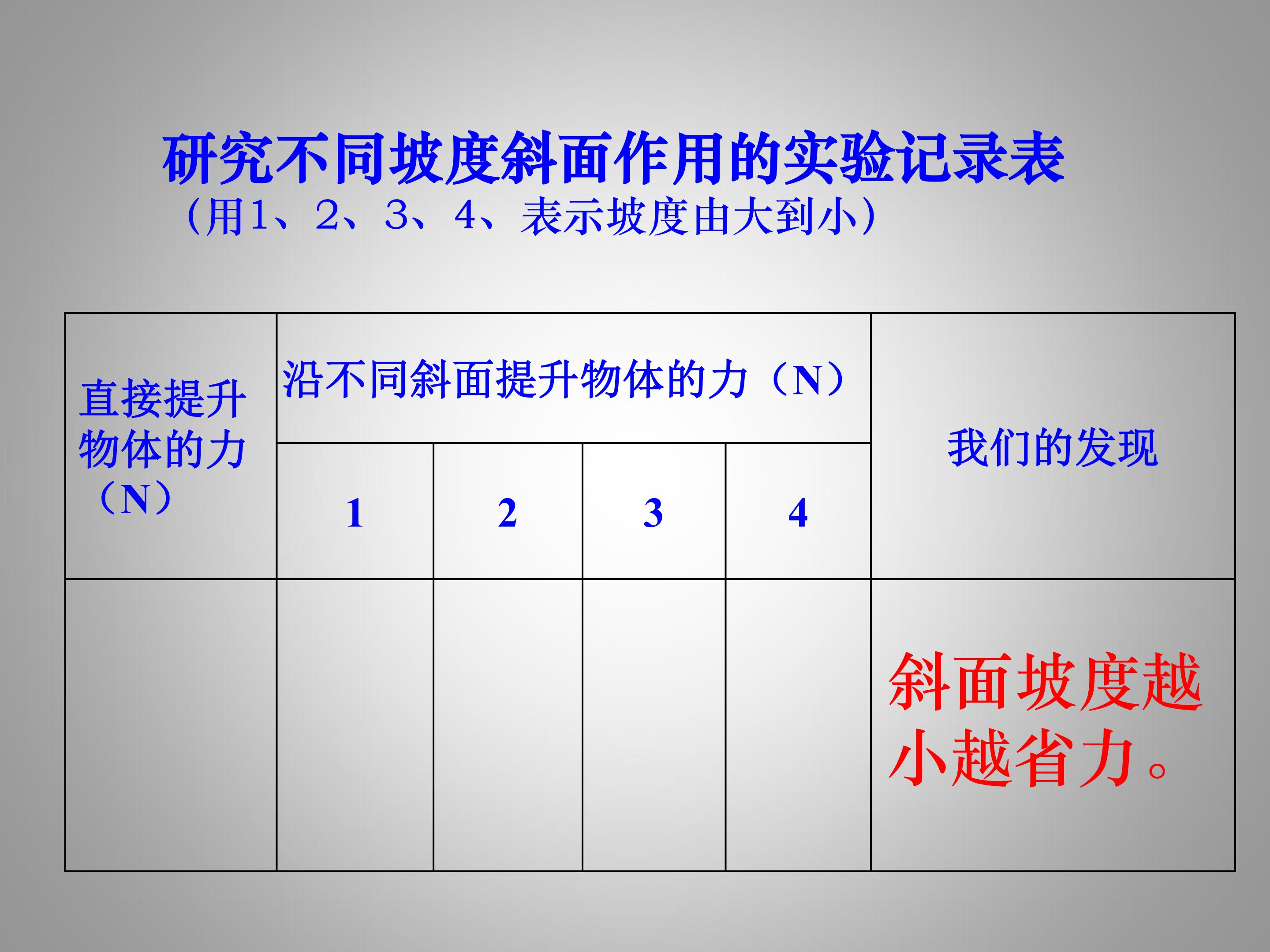 研究不同坡度斜面作用的实验记录表

(用1、2、3、4、表示坡度由大到小)

| 直接提升物体的力（N） | 沿不同斜面提升物体的力（N） | | | | 我们的发现 |
|---|---|---|---|---|---|
| | 1 | 2 | 3 | 4 | |
| | | | | | 斜面坡度越小越省力。 |